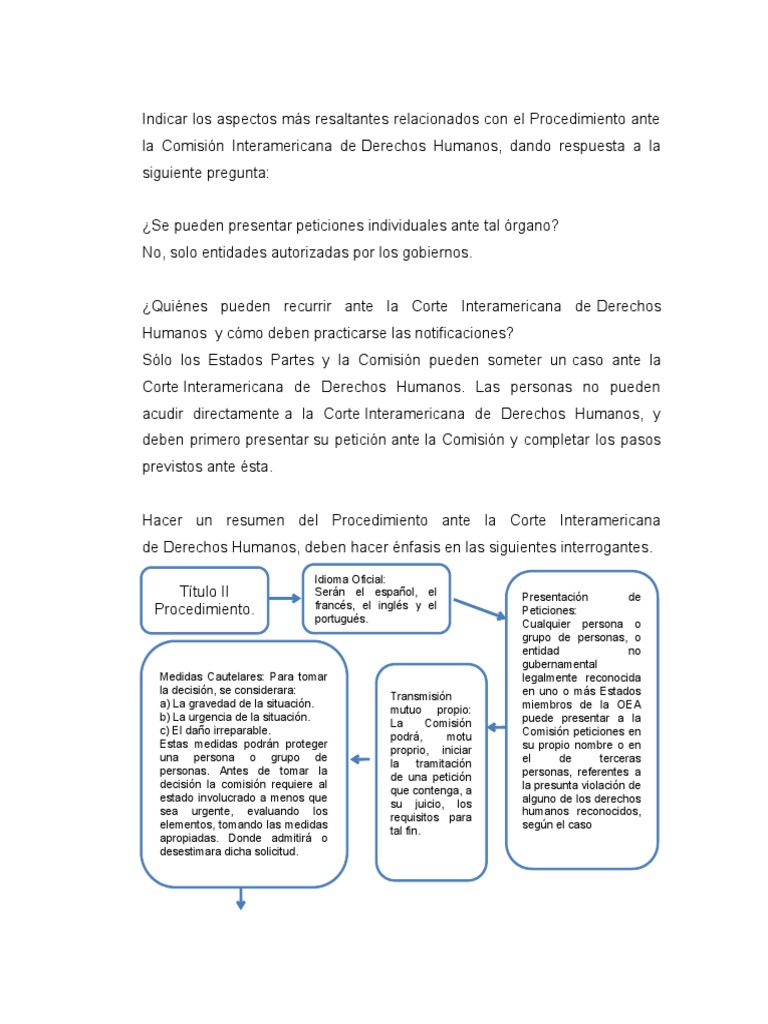 Indicar los aspectos más resaltantes relacionados con el Procedimiento ante la Comisión Interamericana de Derechos Humanos, dando respuesta a la siguiente pregunta:

¿Se pueden presentar peticiones individuales ante tal órgano?
No, solo entidades autorizadas por los gobiernos.

¿Quiénes pueden recurrir ante la Corte Interamericana de Derechos Humanos y cómo deben practicarse las notificaciones?
Sólo los Estados Partes y la Comisión pueden someter un caso ante la Corte Interamericana de Derechos Humanos. Las personas no pueden acudir directamente a la Corte Interamericana de Derechos Humanos, y deben primero presentar su petición ante la Comisión y completar los pasos previstos ante ésta.

Hacer un resumen del Procedimiento ante la Corte Interamericana de Derechos Humanos, deben hacer énfasis en las siguientes interrogantes.

Título II
Procedimiento.

Idioma Oficial:
Serán el español, el francés, el inglés y el portugués.

Presentación de Peticiones:
Cualquier persona o grupo de personas, o entidad no gubernamental legalmente reconocida en uno o más Estados miembros de la OEA puede presentar a la Comisión peticiones en su propio nombre o en el de terceras personas, referentes a la presunta violación de alguno de los derechos humanos reconocidos, según el caso

Transmisión mutuo propio:
La Comisión podrá, motu proprio, iniciar la tramitación de una petición que contenga, a su juicio, los requisitos para tal fin.

Medidas Cautelares: Para tomar la decisión, se considerara:
a) La gravedad de la situación.
b) La urgencia de la situación.
c) El daño irreparable.
Estas medidas podrán proteger una persona o grupo de personas. Antes de tomar la decisión la comisión requiere al estado involucrado a menos que sea urgente, evaluando los elementos, tomando las medidas apropiadas. Donde admitirá o desestimara dicha solicitud.